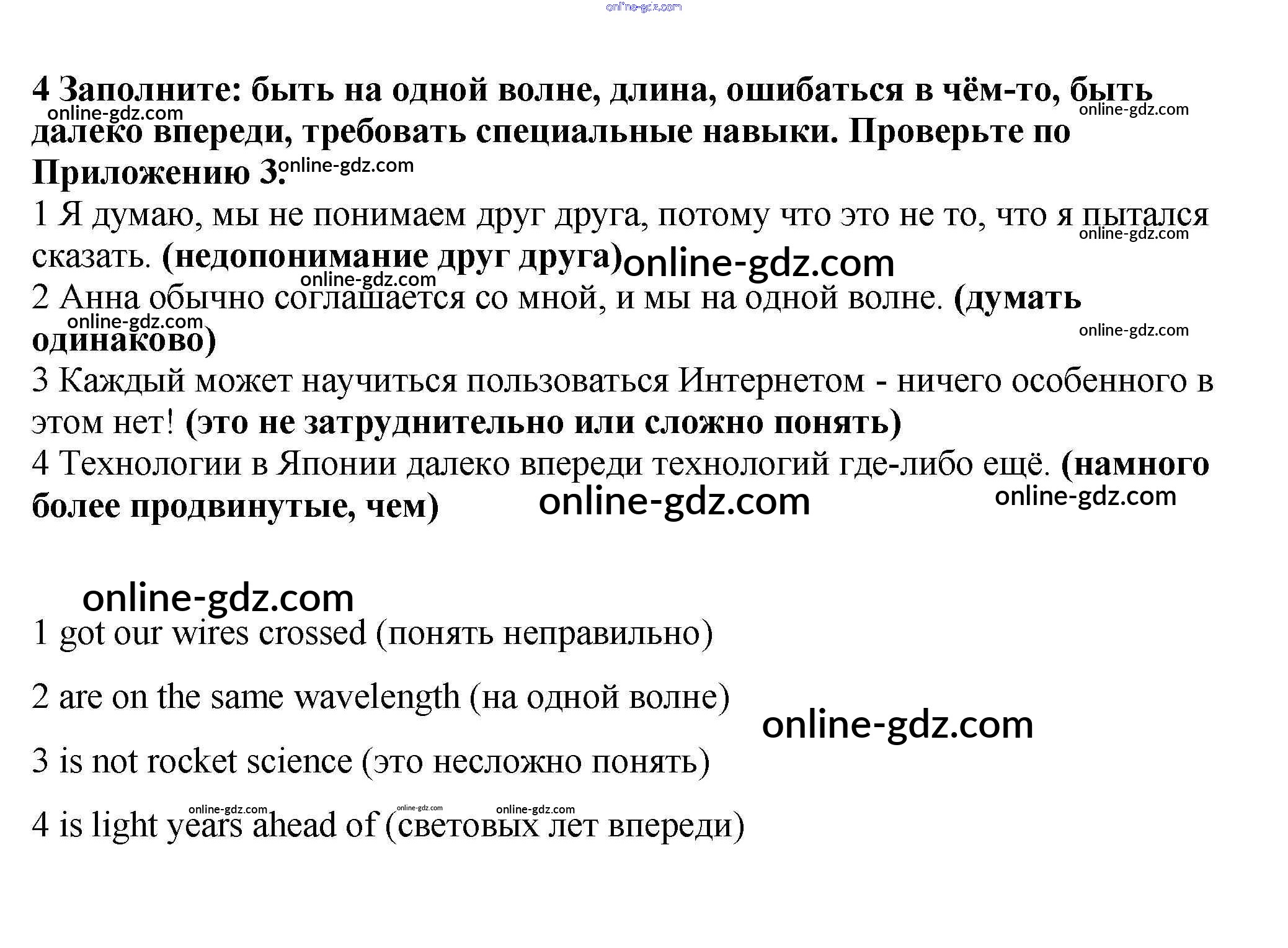 online-gdz.com

4 Заполните: быть на одной волне, длина, ошибаться в чём-то, быть далеко впереди, требовать специальные навыки. Проверьте по Приложению 3.

online-gdz.com online-gdz.com online-gdz.com

1 Я думаю, мы не понимаем друг друга, потому что это не то, что я пытался сказать. (недопонимание друг друга) online-gdz.com online-gdz.com

online-gdz.com

2 Анна обычно соглашается со мной, и мы на одной волне. (думать одинаково) online-gdz.com online-gdz.com

3 Каждый может научиться пользоваться Интернетом - ничего особенного в этом нет! (это не затруднительно или сложно понять)

4 Технологии в Японии далеко впереди технологий где-либо ещё. (намного более продвинутые, чем) online-gdz.com online-gdz.com

online-gdz.com

1 got our wires crossed (понять неправильно)

2 are on the same wavelength (на одной волне) online-gdz.com

3 is not rocket science (это несложно понять)

online-gdz.com online-gdz.com online-gdz.com

4 is light years ahead of (световых лет впереди)